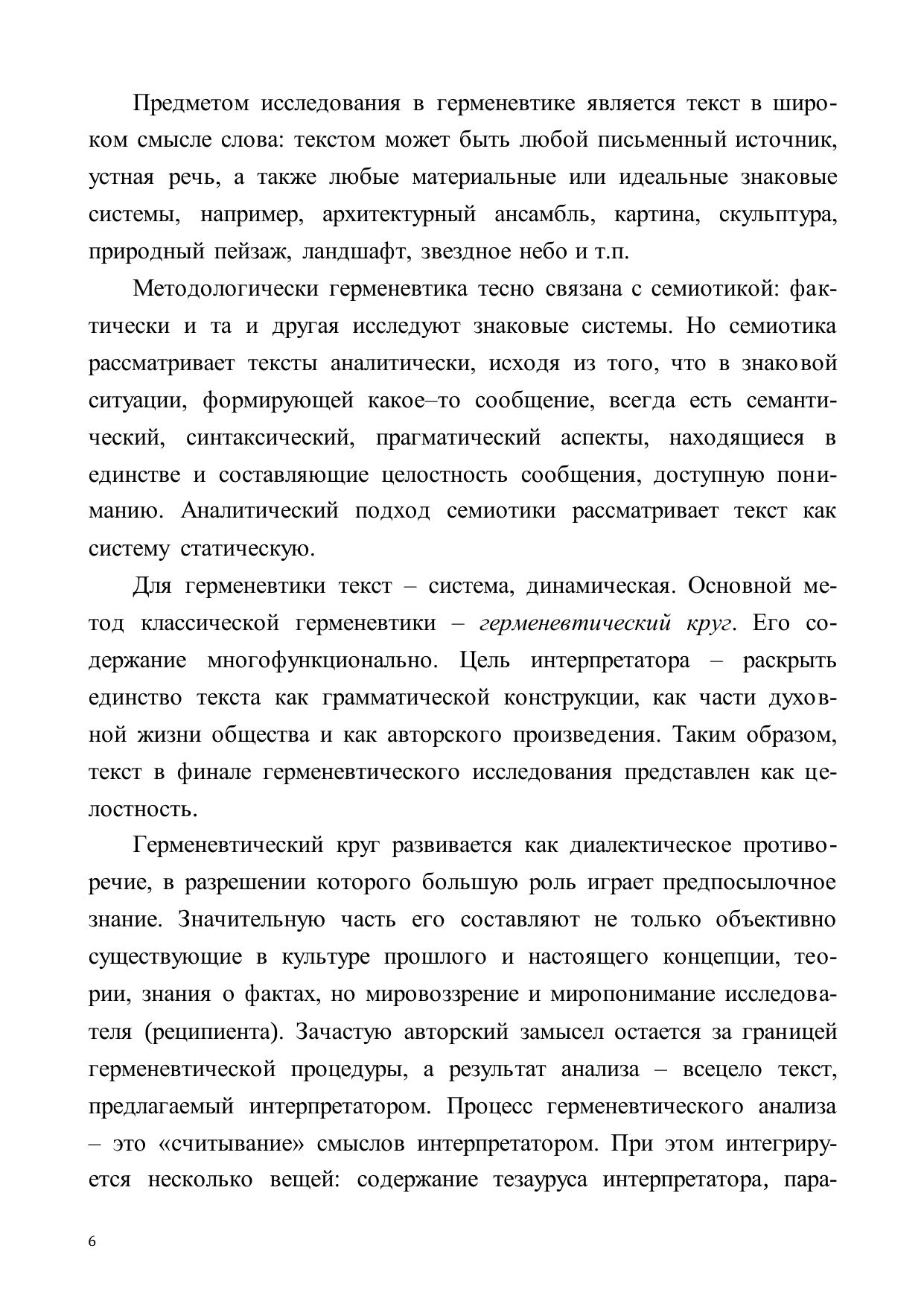 Предметом исследования в герменевтике является текст в широком смысле слова: текстом может быть любой письменный источник, устная речь, а также любые материальные или идеальные знаковые системы, например, архитектурный ансамбль, картина, скульптура, природный пейзаж, ландшафт, звездное небо и т.п.

Методологически герменевтика тесно связана с семиотикой: фактически и та и другая исследуют знаковые системы. Но семиотика рассматривает тексты аналитически, исходя из того, что в знаковой ситуации, формирующей какое–то сообщение, всегда есть семантический, синтаксический, прагматический аспекты, находящиеся в единстве и составляющие целостность сообщения, доступную пониманию. Аналитический подход семиотики рассматривает текст как систему статическую.

Для герменевтики текст – система, динамическая. Основной метод классической герменевтики – герменевтический круг. Его содержание многофункционально. Цель интерпретатора – раскрыть единство текста как грамматической конструкции, как части духовной жизни общества и как авторского произведения. Таким образом, текст в финале герменевтического исследования представлен как целостность.

Герменевтический круг развивается как диалектическое противоречие, в разрешении которого большую роль играет предпосылочное знание. Значительную часть его составляют не только объективно существующие в культуре прошлого и настоящего концепции, теории, знания о фактах, но мировоззрение и миропонимание исследователя (реципиента). Зачастую авторский замысел остается за границей герменевтической процедуры, а результат анализа – всецело текст, предлагаемый интерпретатором. Процесс герменевтического анализа – это «считывание» смыслов интерпретатором. При этом интегрируется несколько вещей: содержание тезауруса интерпретатора, пара-

6